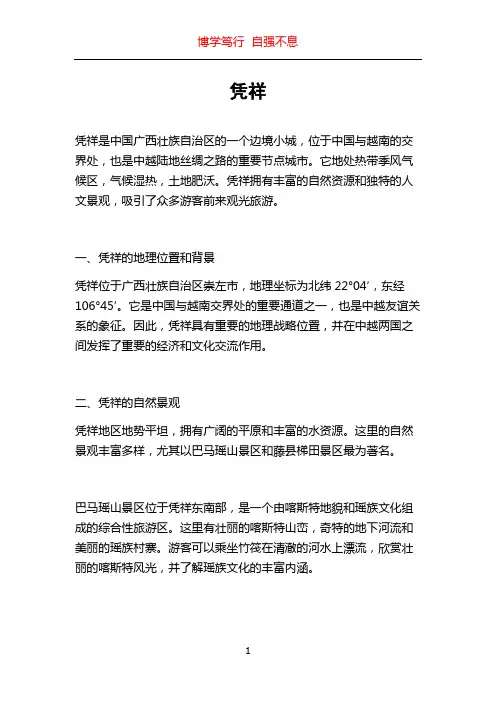 博学笃行 自强不息

凭祥

凭祥是中国广西壮族自治区的一个边境小城，位于中国与越南的交界处，也是中越陆地丝绸之路的重要节点城市。它地处热带季风气候区，气候湿热，土地肥沃。凭祥拥有丰富的自然资源和独特的人文景观，吸引了众多游客前来观光旅游。

一、凭祥的地理位置和背景

凭祥位于广西壮族自治区崇左市，地理坐标为北纬 22°04′，东经 106°45′。它是中国与越南交界处的重要通道之一，也是中越友谊关系的象征。因此，凭祥具有重要的地理战略位置，并在中越两国之间发挥了重要的经济和文化交流作用。

二、凭祥的自然景观

凭祥地区地势平坦，拥有广阔的平原和丰富的水资源。这里的自然景观丰富多样，尤其以巴马瑶山景区和藤县梯田景区最为著名。

巴马瑶山景区位于凭祥东南部，是一个由喀斯特地貌和瑶族文化组成的综合性旅游区。这里有壮丽的喀斯特山峦，奇特的地下河流和美丽的瑶族村寨。游客可以乘坐竹筏在清澈的河水上漂流，欣赏壮丽的喀斯特风光，并了解瑶族文化的丰富内涵。

1